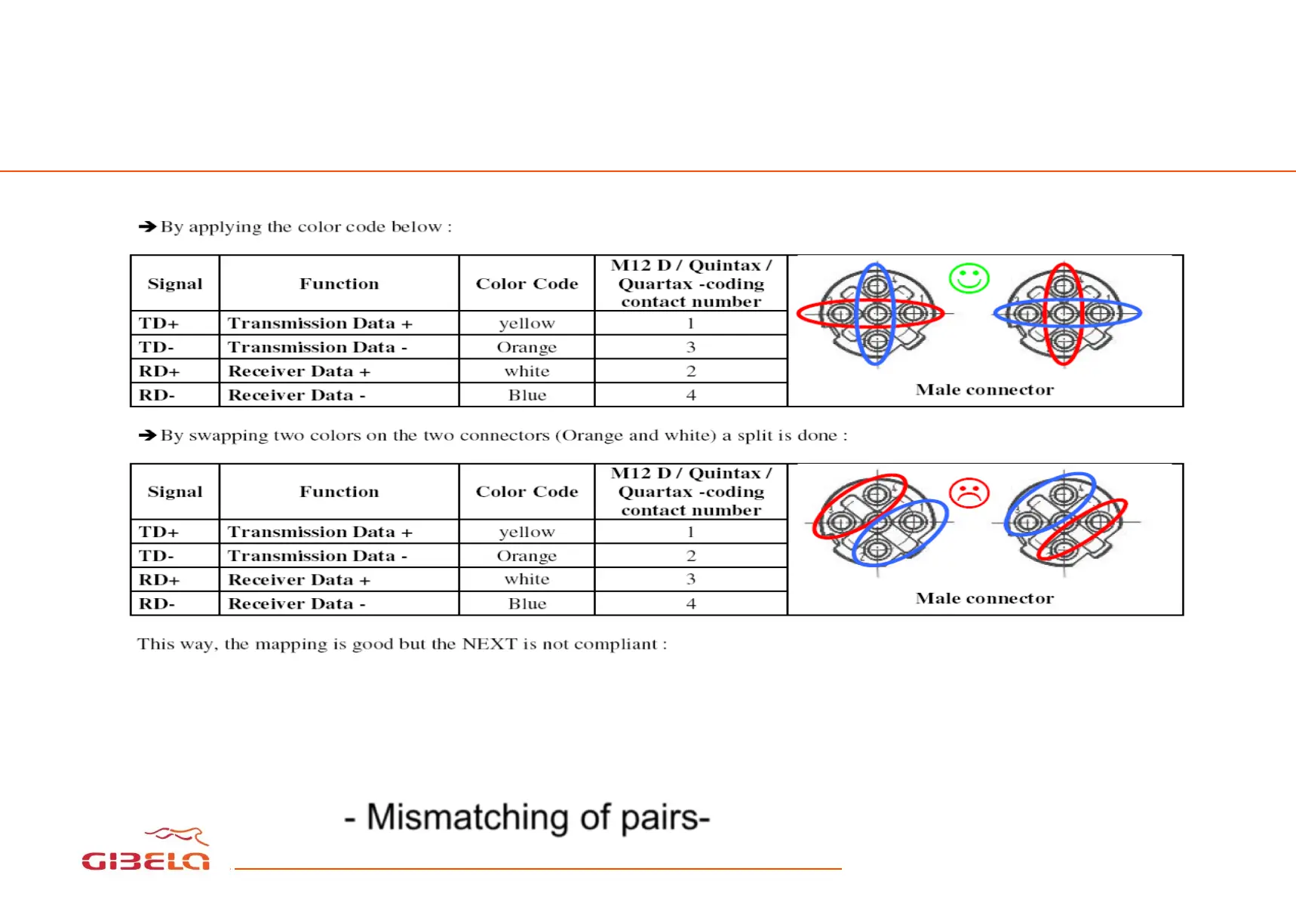 ➔ By applying the color code below :

| Signal | Function | Color Code | M12 D / Quintax / Quartax -coding contact number |
|---|---|---|---|
| TD+ | Transmission Data + | yellow | 1 |
| TD- | Transmission Data - | Orange | 3 |
| RD+ | Receiver Data + | white | 2 |
| RD- | Receiver Data - | Blue | 4 |

Male connector

➔ By swapping two colors on the two connectors (Orange and white) a split is done :

| Signal | Function | Color Code | M12 D / Quintax / Quartax -coding contact number |
|---|---|---|---|
| TD+ | Transmission Data + | yellow | 1 |
| TD- | Transmission Data - | Orange | 2 |
| RD+ | Receiver Data + | white | 3 |
| RD- | Receiver Data - | Blue | 4 |

Male connector

This way, the mapping is good but the NEXT is not compliant :

- Mismatching of pairs-

GIBELA